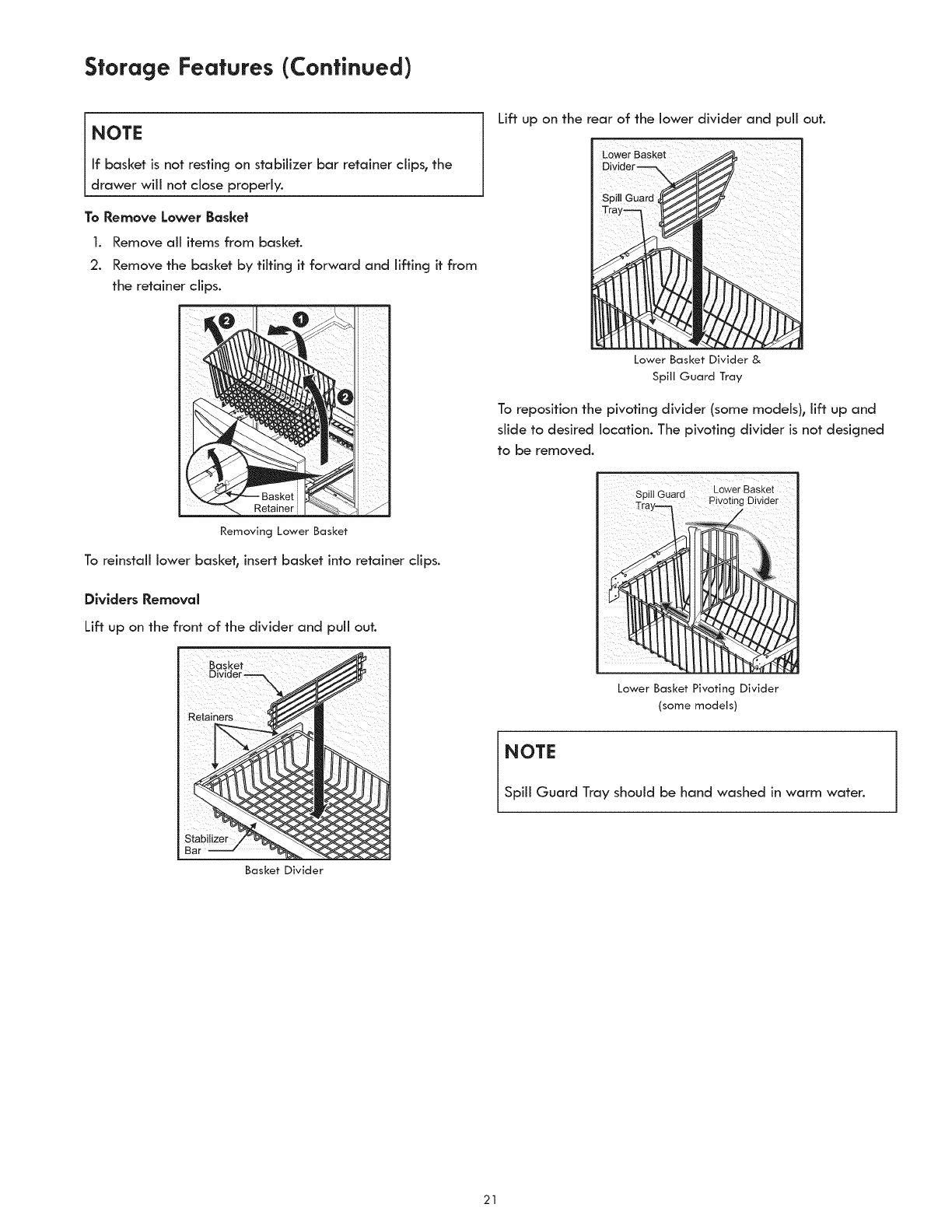 Storage Features (Continued)

NOTE

If basket is not resting on stabilizer bar retainer clips, the drawer will not close properly.

To Remove Lower Basket

1. Remove all items from basket.
2. Remove the basket by tilting it forward and lifting it from the retainer clips.

2
1
2
Basket Retainer

Removing Lower Basket

To reinstall lower basket, insert basket into retainer clips.

Dividers Removal

Lift up on the front of the divider and pull out.

Basket Divider
Retainers
Stabilizer Bar

Basket Divider

Lift up on the rear of the lower divider and pull out.

Lower Basket Divider
Spill Guard Tray

Lower Basket Divider & Spill Guard Tray

To reposition the pivoting divider (some models), lift up and slide to desired location. The pivoting divider is not designed to be removed.

Spill Guard Tray
Lower Basket Pivoting Divider

Lower Basket Pivoting Divider (some models)

NOTE

Spill Guard Tray should be hand washed in warm water.

21